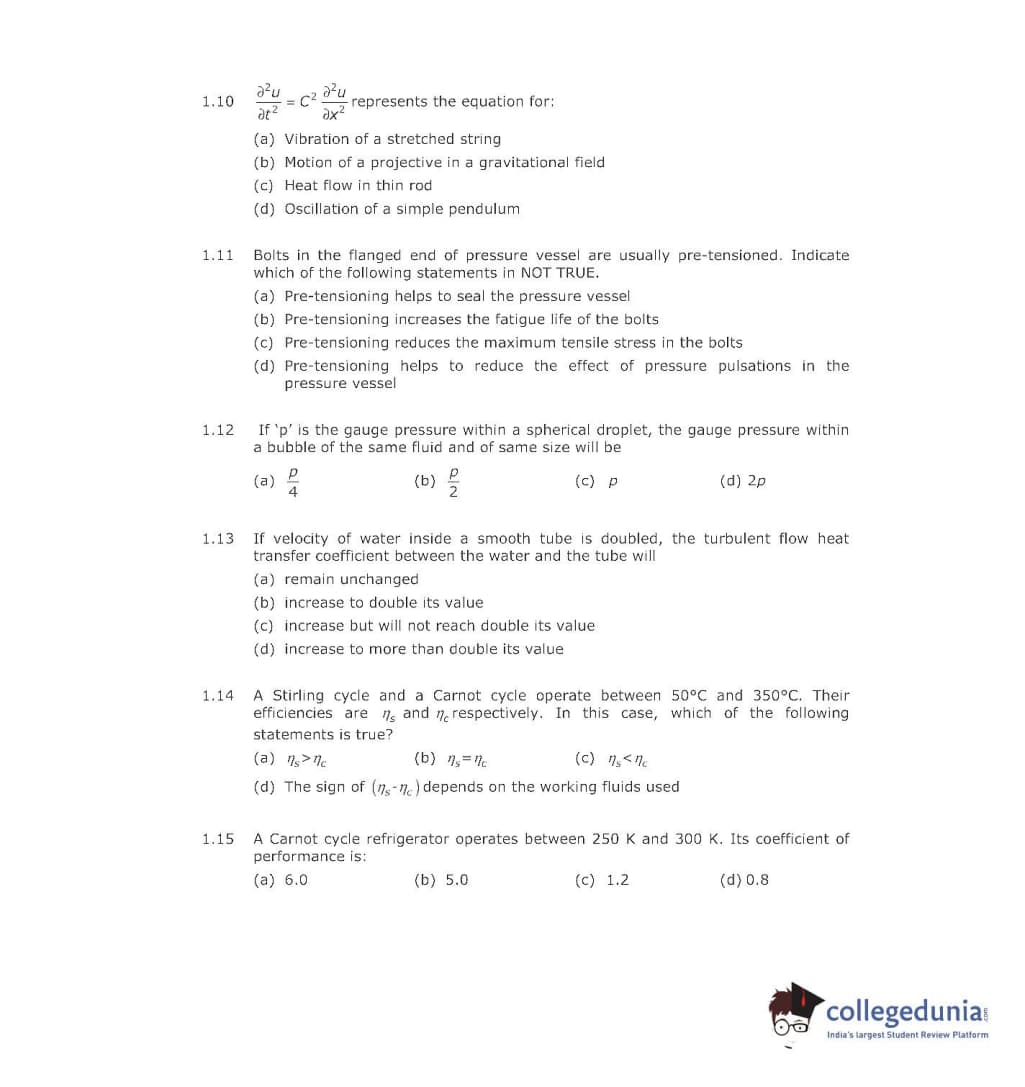 1.10 $\frac{\partial^2 u}{\partial t^2} = C^2 \frac{\partial^2 u}{\partial x^2}$ represents the equation for:

(a) Vibration of a stretched string
(b) Motion of a projective in a gravitational field
(c) Heat flow in thin rod
(d) Oscillation of a simple pendulum

1.11 Bolts in the flanged end of pressure vessel are usually pre-tensioned. Indicate which of the following statements in NOT TRUE.

(a) Pre-tensioning helps to seal the pressure vessel
(b) Pre-tensioning increases the fatigue life of the bolts
(c) Pre-tensioning reduces the maximum tensile stress in the bolts
(d) Pre-tensioning helps to reduce the effect of pressure pulsations in the pressure vessel

1.12 If 'p' is the gauge pressure within a spherical droplet, the gauge pressure within a bubble of the same fluid and of same size will be

(a) $\frac{p}{4}$ (b) $\frac{p}{2}$ (c) $p$ (d) $2p$

1.13 If velocity of water inside a smooth tube is doubled, the turbulent flow heat transfer coefficient between the water and the tube will

(a) remain unchanged
(b) increase to double its value
(c) increase but will not reach double its value
(d) increase to more than double its value

1.14 A Stirling cycle and a Carnot cycle operate between 50°C and 350°C. Their efficiencies are $\eta_s$ and $\eta_c$ respectively. In this case, which of the following statements is true?

(a) $\eta_s > \eta_c$ (b) $\eta_s = \eta_c$ (c) $\eta_s < \eta_c$
(d) The sign of $(\eta_s - \eta_c)$ depends on the working fluids used

1.15 A Carnot cycle refrigerator operates between 250 K and 300 K. Its coefficient of performance is:

(a) 6.0 (b) 5.0 (c) 1.2 (d) 0.8

collegedunia.com
India's largest Student Review Platform